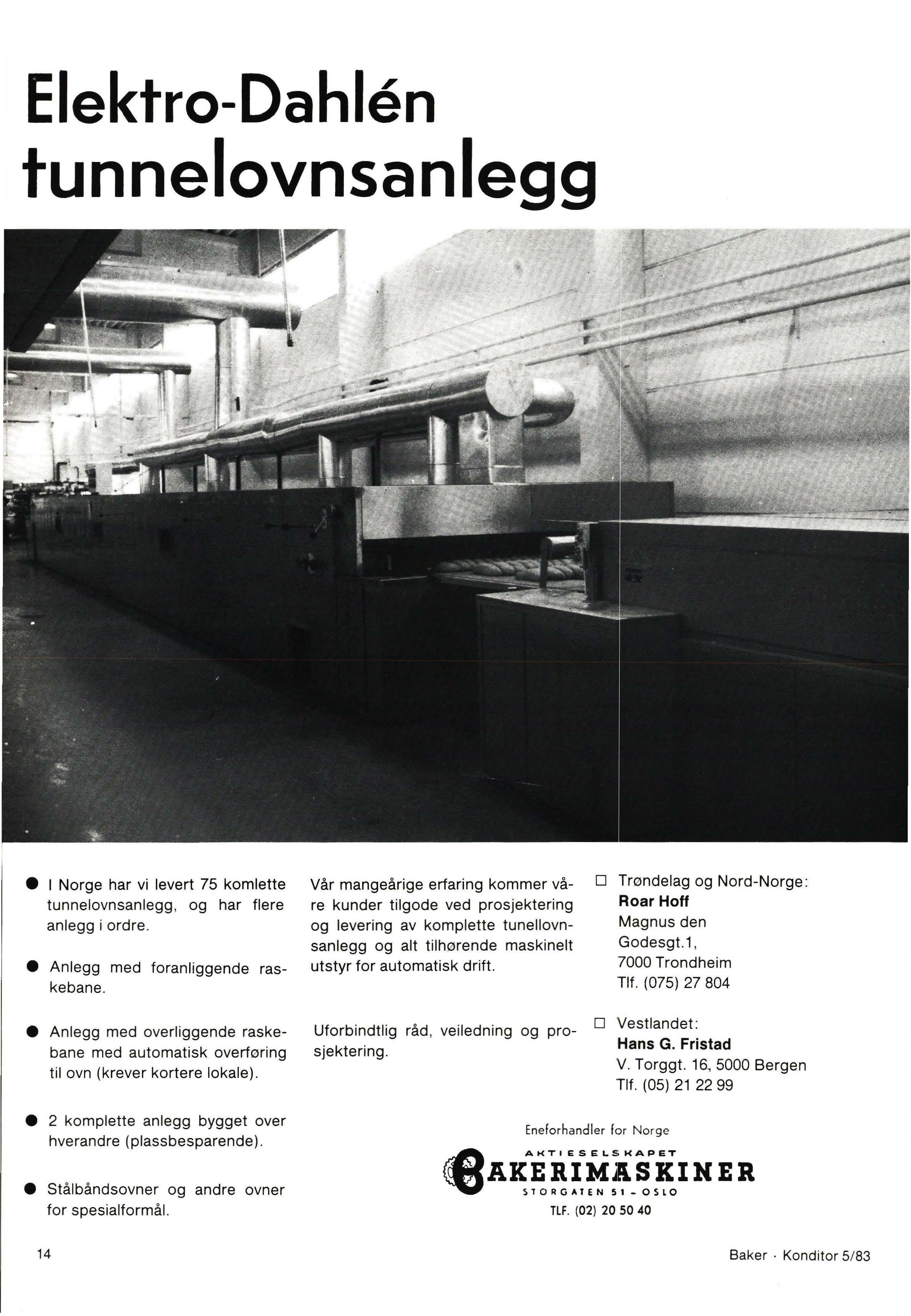 Elektro-Dahlén tunnelovnsanlegg

● I Norge har vi levert 75 komlette tunnelovnsanlegg, og har flere anlegg i ordre.

● Anlegg med foranliggende raskebane.

● Anlegg med overliggende raskebane med automatisk overføring til ovn (krever kortere lokale).

● 2 komplette anlegg bygget over hverandre (plassbesparende).

● Stålbåndsovner og andre ovner for spesialformål.

Vår mangeårige erfaring kommer våre kunder tilgode ved prosjektering og levering av komplette tunellovnsanlegg og alt tilhørende maskinelt utstyr for automatisk drift.

Uforbindtlig råd, veiledning og prosjektering.

□ Trøndelag og Nord-Norge:
Roar Hoff
Magnus den Godesgt.1,
7000 Trondheim
Tlf. (075) 27 804

□ Vestlandet:
Hans G. Fristad
V. Torggt. 16, 5000 Bergen
Tlf. (05) 21 22 99

Eneforhandler for Norge
AKTIESELSKAPET
BAKERIMASKINER
STORGATEN 51 - OSLO
TLF. (02) 20 50 40

14

Baker · Konditor 5/83